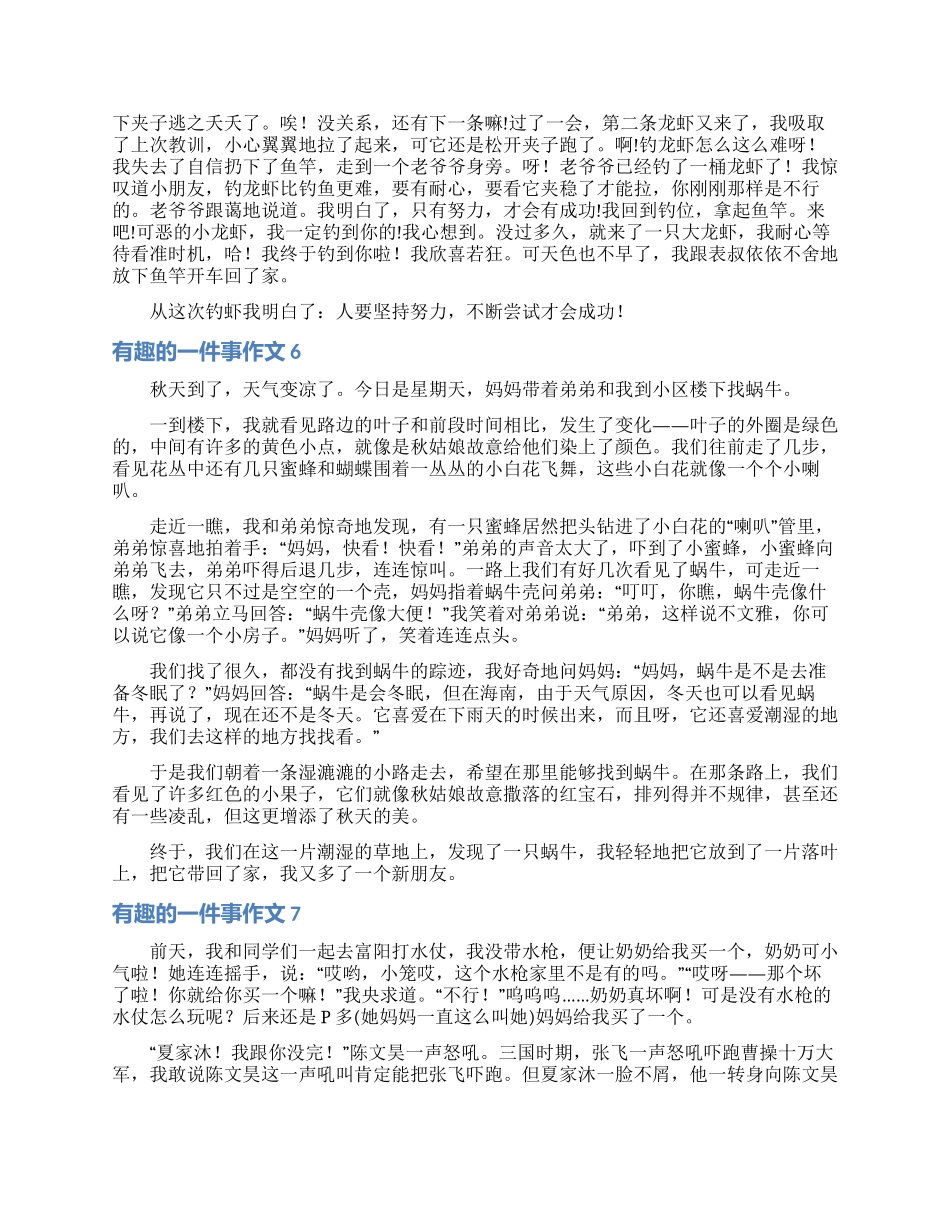 下夹子逃之夭夭了。唉！没关系，还有下一条嘛!过了一会，第二条龙虾又来了，我吸取了上次教训，小心翼翼地拉了起来，可它还是松开夹子跑了。啊!钓龙虾怎么这么难呀！我失去了自信扔下了鱼竿，走到一个老爷爷身旁。呀！老爷爷已经钓了一桶龙虾了！我惊叹道小朋友，钓龙虾比钓鱼更难，要有耐心，要看它夹稳了才能拉，你刚刚那样是不行的。老爷爷跟蔼地说道。我明白了，只有努力，才会有成功!我回到钓位，拿起鱼竿。来吧!可恶的小龙虾，我一定钓到你的!我心想到。没过多久，就来了一只大龙虾，我耐心等待看准时机，哈！我终于钓到你啦！我欣喜若狂。可天色也不早了，我跟表叔依依不舍地放下鱼竿开车回了家。

从这次钓虾我明白了：人要坚持努力，不断尝试才会成功！

有趣的一件事作文 6

秋天到了，天气变凉了。今日是星期天，妈妈带着弟弟和我到小区楼下找蜗牛。

一到楼下，我就看见路边的叶子和前段时间相比，发生了变化——叶子的外圈是绿色的，中间有许多的黄色小点，就像是秋姑娘故意给他们染上了颜色。我们往前走了几步，看见花丛中还有几只蜜蜂和蝴蝶围着一丛丛的小白花飞舞，这些小白花就像一个个小喇叭。

走近一瞧，我和弟弟惊奇地发现，有一只蜜蜂居然把头钻进了小白花的“喇叭”管里，弟弟惊喜地拍着手：“妈妈，快看！快看！”弟弟的声音太大了，吓到了小蜜蜂，小蜜蜂向弟弟飞去，弟弟吓得后退几步，连连惊叫。一路上我们有好几次看见了蜗牛，可走近一瞧，发现它只不过是空空的一个壳，妈妈指着蜗牛壳问弟弟：“叮叮，你瞧，蜗牛壳像什么呀？”弟弟立马回答：“蜗牛壳像大便！”我笑着对弟弟说：“弟弟，这样说不文雅，你可以说它像一个小房子。”妈妈听了，笑着连连点头。

我们找了很久，都没有找到蜗牛的踪迹，我好奇地问妈妈：“妈妈，蜗牛是不是去准备冬眠了？”妈妈回答：“蜗牛是会冬眠，但在海南，由于天气原因，冬天也可以看见蜗牛，再说了，现在还不是冬天。它喜爱在下雨天的时候出来，而且呀，它还喜爱潮湿的地方，我们去这样的地方找找看。”

于是我们朝着一条湿漉漉的小路走去，希望在那里能够找到蜗牛。在那条路上，我们看见了许多红色的小果子，它们就像秋姑娘故意撒落的红宝石，排列得并不规律，甚至还有一些凌乱，但这更增添了秋天的美。

终于，我们在这一片潮湿的草地上，发现了一只蜗牛，我轻轻地把它放到了一片落叶上，把它带回了家，我又多了一个新朋友。

有趣的一件事作文 7

前天，我和同学们一起去富阳打水仗，我没带水枪，便让奶奶给我买一个，奶奶可小气啦！她连连摇手，说：“哎哟，小笼哎，这个水枪家里不是有的吗。”“哎呀——那个坏了啦！你就给你买一个嘛！”我央求道。“不行！”呜呜呜......奶奶真坏啊！可是没有水枪的水仗怎么玩呢？后来还是 P 多(她妈妈一直这么叫她)妈妈给我买了一个。

“夏家沐！我跟你没完！”陈文昊一声怒吼。三国时期，张飞一声怒吼吓跑曹操十万大军，我敢说陈文昊这一声吼叫肯定能把张飞吓跑。但夏家沐一脸不屑，他一转身向陈文昊